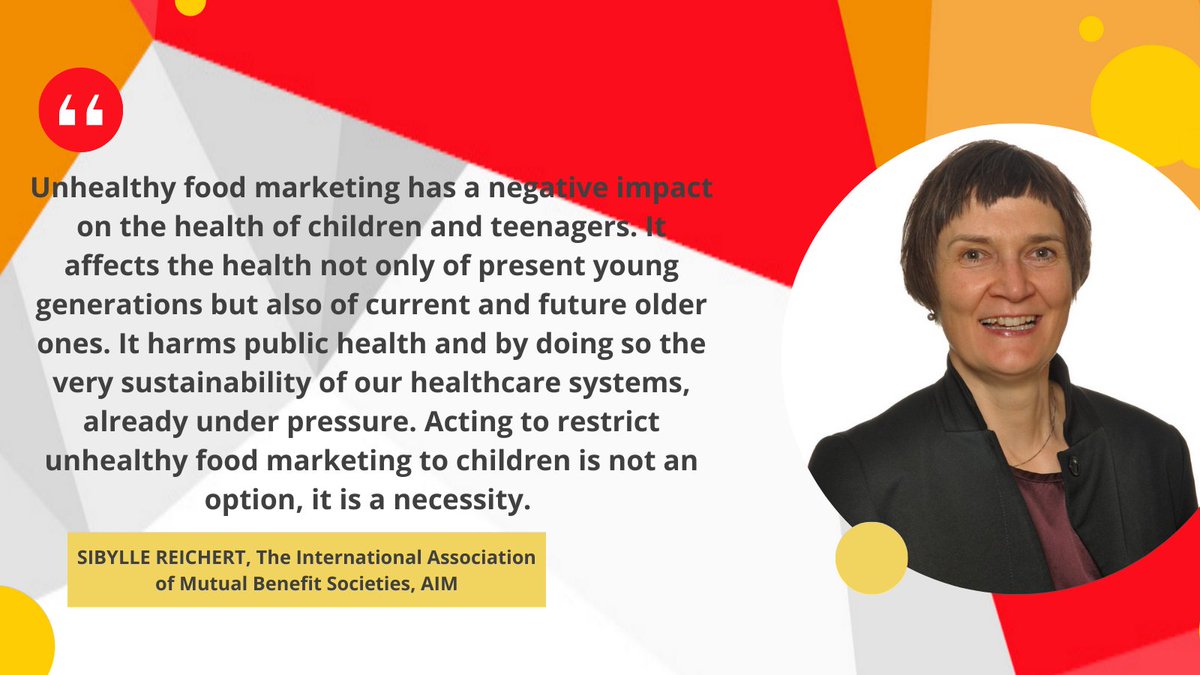 “

Unhealthy food marketing has a negative impact on the health of children and teenagers. It affects the health not only of present young generations but also of current and future older ones. It harms public health and by doing so the very sustainability of our healthcare systems, already under pressure. Acting to restrict unhealthy food marketing to children is not an option, it is a necessity.

SIBYLLE REICHERT, The International Association of Mutual Benefit Societies, AIM